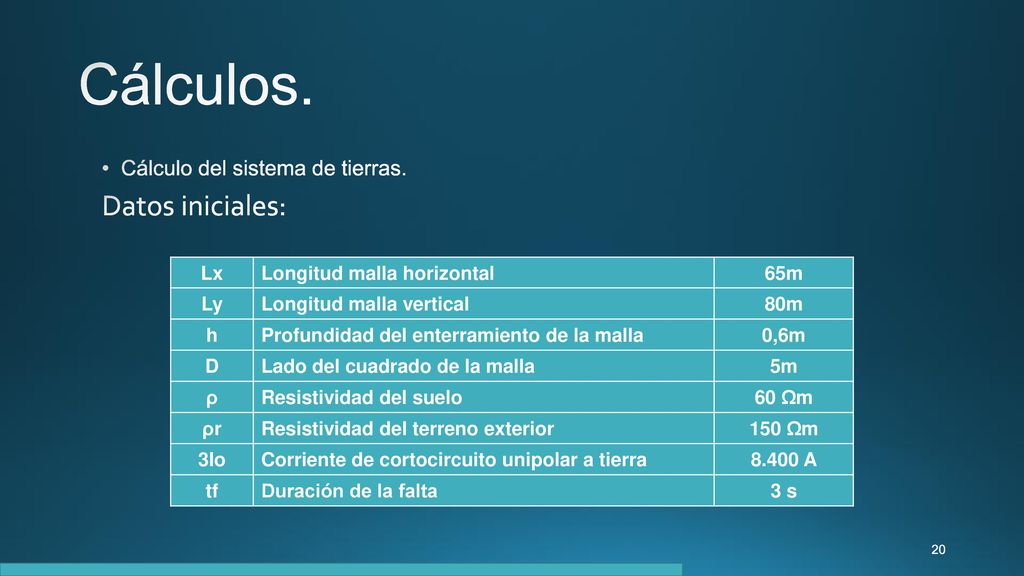 Cálculos.

• Cálculo del sistema de tierras.

Datos iniciales:

| Lx | Longitud malla horizontal | 65m |
|---|---|---|
| Ly | Longitud malla vertical | 80m |
| h | Profundidad del enterramiento de la malla | 0,6m |
| D | Lado del cuadrado de la malla | 5m |
| ρ | Resistividad del suelo | 60 Ωm |
| ρr | Resistividad del terreno exterior | 150 Ωm |
| 3Io | Corriente de cortocircuito unipolar a tierra | 8.400 A |
| tf | Duración de la falta | 3 s |

20